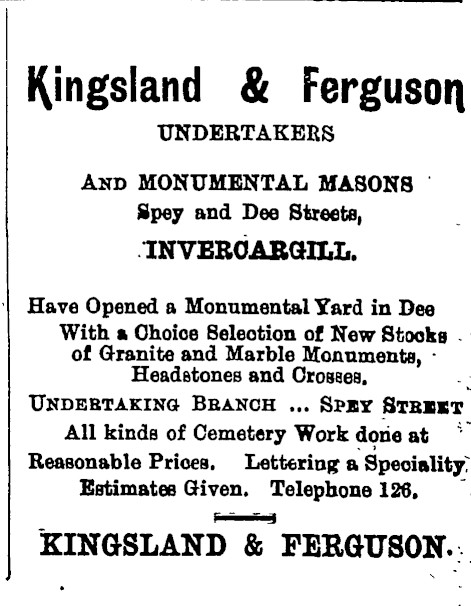 Kingsland & Ferguson
UNDERTAKERS

AND MONUMENTAL MASONS
Spey and Dee Streets,
INVERCARGILL.

Have Opened a Monumental Yard in Dee
With a Choice Selection of New Stocks of Granite and Marble Monuments, Headstones and Crosses.

UNDERTAKING BRANCH ... SPEY STREET
All kinds of Cemetery Work done at Reasonable Prices. Lettering a Speciality. Estimates Given. Telephone 126.

KINGSLAND & FERGUSON.